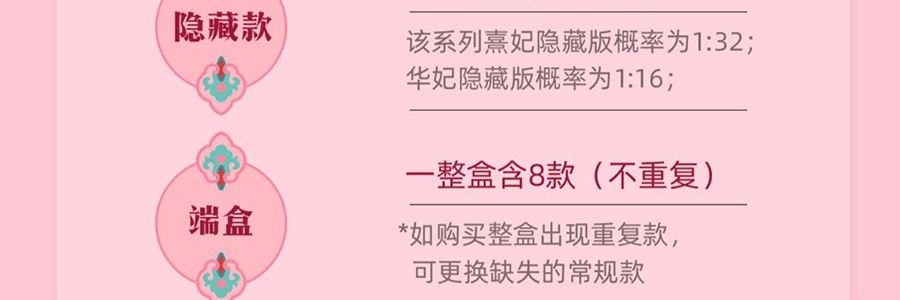 隐藏款

该系列熹妃隐藏版概率为1:32；
华妃隐藏版概率为1:16；

端盒

一整盒含8款（不重复）

*如购买整盒出现重复款，
可更换缺失的常规款